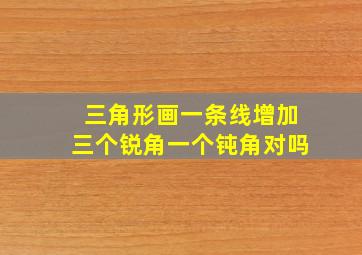 三角形画一条线增加
三个锐角一个钝角对吗